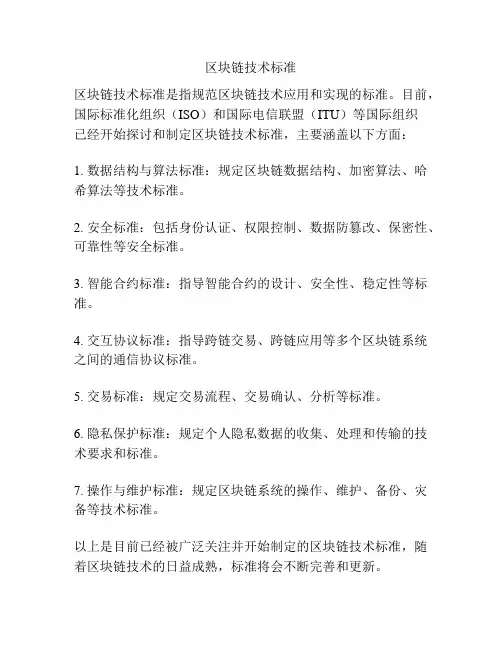 区块链技术标准

区块链技术标准是指规范区块链技术应用和实现的标准。目前，国际标准化组织（ISO）和国际电信联盟（ITU）等国际组织已经开始探讨和制定区块链技术标准，主要涵盖以下方面：

1. 数据结构与算法标准：规定区块链数据结构、加密算法、哈希算法等技术标准。

2. 安全标准：包括身份认证、权限控制、数据防篡改、保密性、可靠性等安全标准。

3. 智能合约标准：指导智能合约的设计、安全性、稳定性等标准。

4. 交互协议标准：指导跨链交易、跨链应用等多个区块链系统之间的通信协议标准。

5. 交易标准：规定交易流程、交易确认、分析等标准。

6. 隐私保护标准：规定个人隐私数据的收集、处理和传输的技术要求和标准。

7. 操作与维护标准：规定区块链系统的操作、维护、备份、灾备等技术标准。

以上是目前已经被广泛关注并开始制定的区块链技术标准，随着区块链技术的日益成熟，标准将会不断完善和更新。